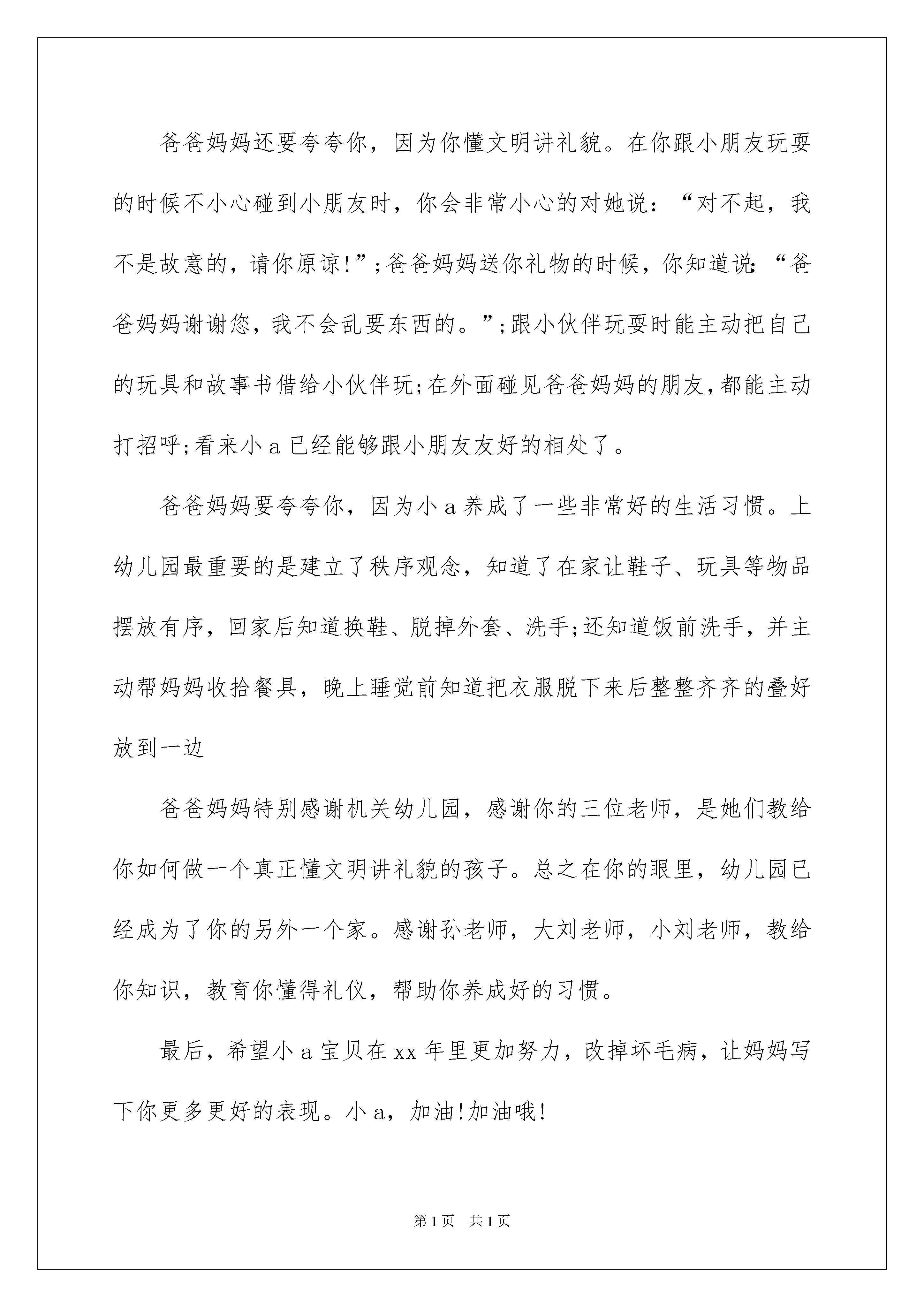 爸爸妈妈还要夸夸你，因为你懂文明讲礼貌。在你跟小朋友玩耍的时候不小心碰到小朋友时，你会非常小心的对她说：“对不起，我不是故意的，请你原谅!”;爸爸妈妈送你礼物的时候，你知道说:“爸爸妈妈谢谢您，我不会乱要东西的。”;跟小伙伴玩耍时能主动把自己的玩具和故事书借给小伙伴玩;在外面碰见爸爸妈妈的朋友,都能主动打招呼;看来小a已经能够跟小朋友友好的相处了。

爸爸妈妈要夸夸你，因为小a养成了一些非常好的生活习惯。上幼儿园最重要的是建立了秩序观念，知道了在家让鞋子、玩具等物品摆放有序，回家后知道换鞋、脱掉外套、洗手;还知道饭前洗手，并主动帮妈妈收拾餐具，晚上睡觉前知道把衣服脱下来后整整齐齐的叠好放到一边

爸爸妈妈特别感谢机关幼儿园，感谢你的三位老师，是她们教给你如何做一个真正懂文明讲礼貌的孩子。总之在你的眼里，幼儿园已经成为了你的另外一个家。感谢孙老师，大刘老师，小刘老师，教给你知识，教育你懂得礼仪，帮助你养成好的习惯。

最后，希望小a宝贝在xx年里更加努力，改掉坏毛病，让妈妈写下你更多更好的表现。小a，加油!加油哦!

第1页 共1页